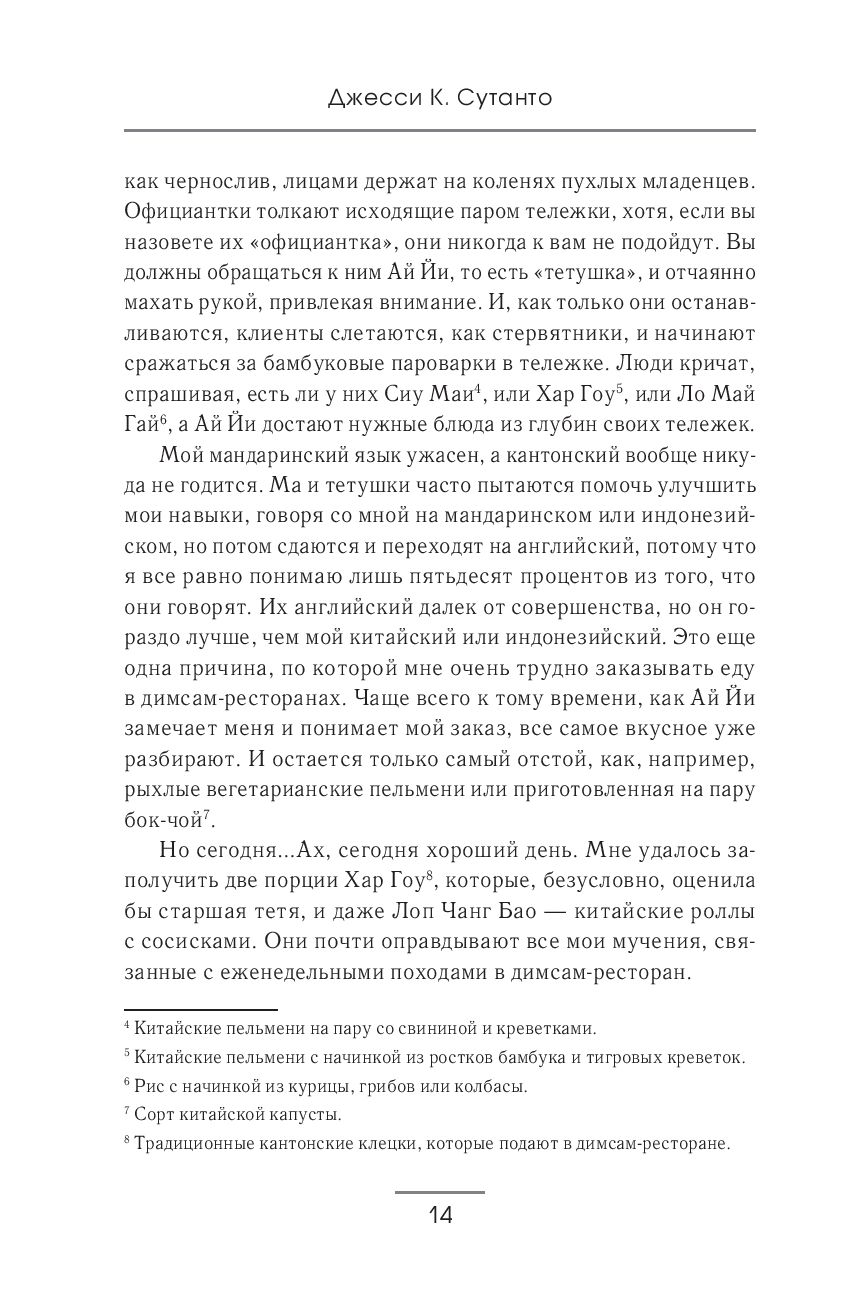 Джесси К. Сутанто

как чернослив, лицами держат на коленях пухлых младенцев. Официантки толкают исходящие паром тележки, хотя, если вы назовете их «официантка», они никогда к вам не подойдут. Вы должны обращаться к ним Ай Йи, то есть «тетушка», и отчаянно махать рукой, привлекая внимание. И, как только они останавливаются, клиенты слетаются, как стервятники, и начинают сражаться за бамбуковые пароварки в тележке. Люди кричат, спрашивая, есть ли у них Сиу Маи$^4$, или Хар Гоу$^5$, или Ло Май Гай$^6$, а Ай Йи достают нужные блюда из глубин своих тележек.

Мой мандаринский язык ужасен, а кантонский вообще никуда не годится. Ма и тетушки часто пытаются помочь улучшить мои навыки, говоря со мной на мандаринском или индонезийском, но потом сдаются и переходят на английский, потому что я все равно понимаю лишь пятьдесят процентов из того, что они говорят. Их английский далек от совершенства, но он гораздо лучше, чем мой китайский или индонезийский. Это еще одна причина, по которой мне очень трудно заказывать еду в димсам-ресторанах. Чаще всего к тому времени, как Ай Йи замечает меня и понимает мой заказ, все самое вкусное уже разбирают. И остается только самый отстой, как, например, рыхлые вегетарианские пельмени или приготовленная на пару бок-чой$^7$.

Но сегодня...Ах, сегодня хороший день. Мне удалось заполучить две порции Хар Гоу$^8$, которые, безусловно, оценила бы старшая тетя, и даже Лоп Чанг Бао — китайские роллы с сосисками. Они почти оправдывают все мои мучения, связанные с еженедельными походами в димсам-ресторан.

$^4$ Китайские пельмени на пару со свининой и креветками.

$^5$ Китайские пельмени с начинкой из ростков бамбука и тигровых креветок.

$^6$ Рис с начинкой из курицы, грибов или колбасы.

$^7$ Сорт китайской капусты.

$^8$ Традиционные кантонские клецки, которые подают в димсам-ресторане.

14